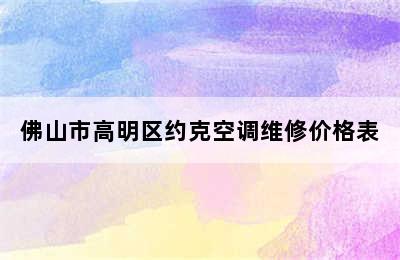 佛山市高明区约克空调维修价格表